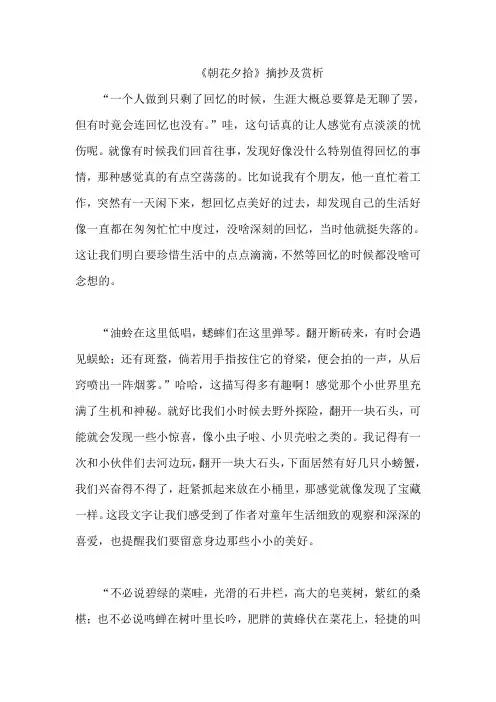 《朝花夕拾》摘抄及赏析

“一个人做到只剩了回忆的时候，生涯大概总要算是无聊了罢，但有时竟会连回忆也没有。”哇，这句话真的让人感觉有点淡淡的忧伤呢。就像有时候我们回首往事，发现好像没什么特别值得回忆的事情，那种感觉真的有点空荡荡的。比如说我有个朋友，他一直忙着工作，突然有一天闲下来，想回忆点美好的过去，却发现自己的生活好像一直都在匆匆忙忙中度过，没啥深刻的回忆，当时他就挺失落的。这让我们明白要珍惜生活中的点点滴滴，不然等回忆的时候都没啥可念想的。

“油蛉在这里低唱，蟋蟀们在这里弹琴。翻开断砖来，有时会遇见蜈蚣；还有斑蝥，倘若用手指按住它的脊梁，便会拍的一声，从后窍喷出一阵烟雾。”哈哈，这描写得多有趣啊！感觉那个小世界里充满了生机和神秘。就好比我们小时候去野外探险，翻开一块石头，可能就会发现一些小惊喜，像小虫子啦、小贝壳啦之类的。我记得有一次和小伙伴们去河边玩，翻开一块大石头，下面居然有好几只小螃蟹，我们兴奋得不得了，赶紧抓起来放在小桶里，那感觉就像发现了宝藏一样。这段文字让我们感受到了作者对童年生活细致的观察和深深的喜爱，也提醒我们要留意身边那些小小的美好。

“不必说碧绿的菜畦，光滑的石井栏，高大的皂荚树，紫红的桑椹；也不必说鸣蝉在树叶里长吟，肥胖的黄蜂伏在菜花上，轻捷的叫